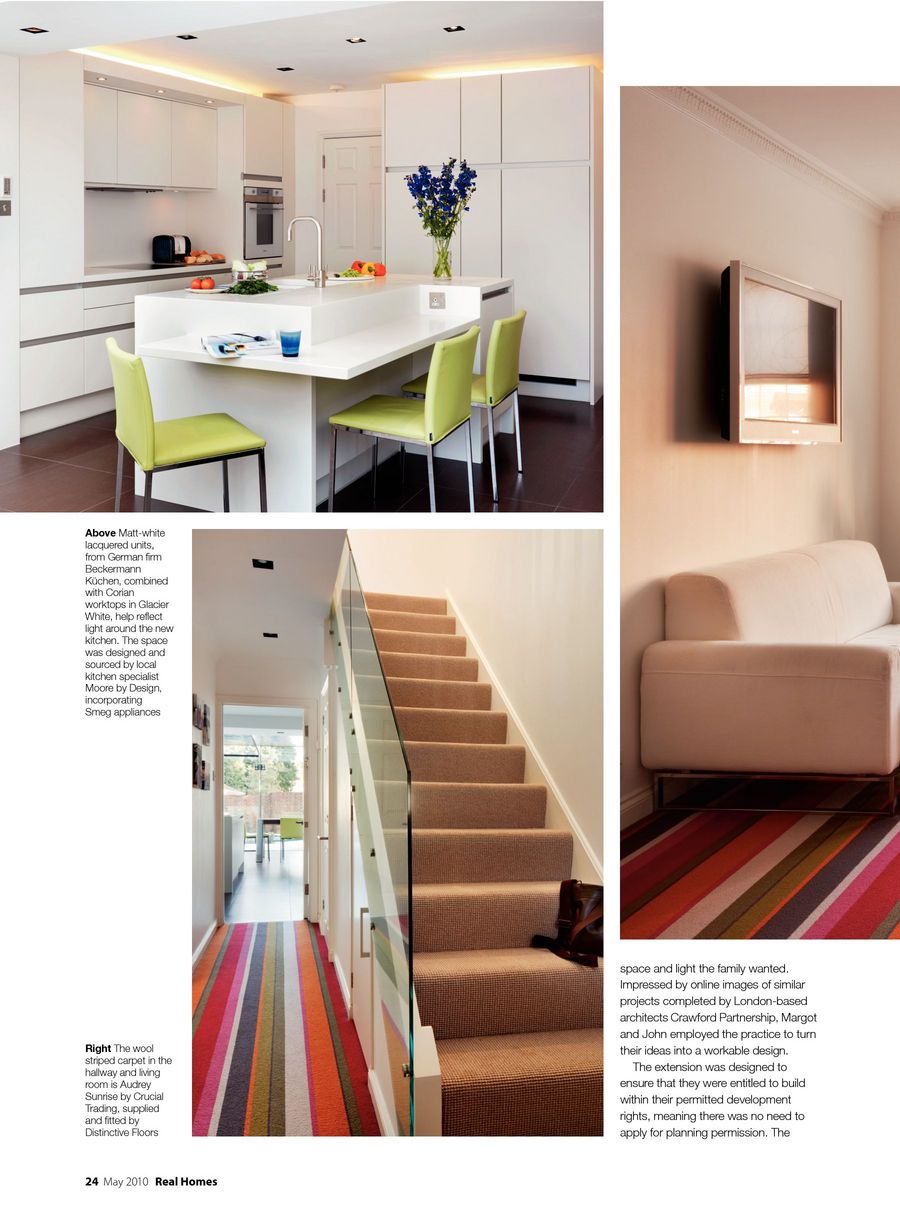 **Above** Matt-white lacquered units, from German firm Beckermann Küchen, combined with Corian worktops in Glacier White, help reflect light around the new kitchen. The space was designed and sourced by local kitchen specialist Moore by Design, incorporating Smeg appliances

**Right** The wool striped carpet in the hallway and living room is Audrey Sunrise by Crucial Trading, supplied and fitted by Distinctive Floors

space and light the family wanted. Impressed by online images of similar projects completed by London-based architects Crawford Partnership, Margot and John employed the practice to turn their ideas into a workable design.

The extension was designed to ensure that they were entitled to build within their permitted development rights, meaning there was no need to apply for planning permission. The

**24** May 2010 **Real Homes**